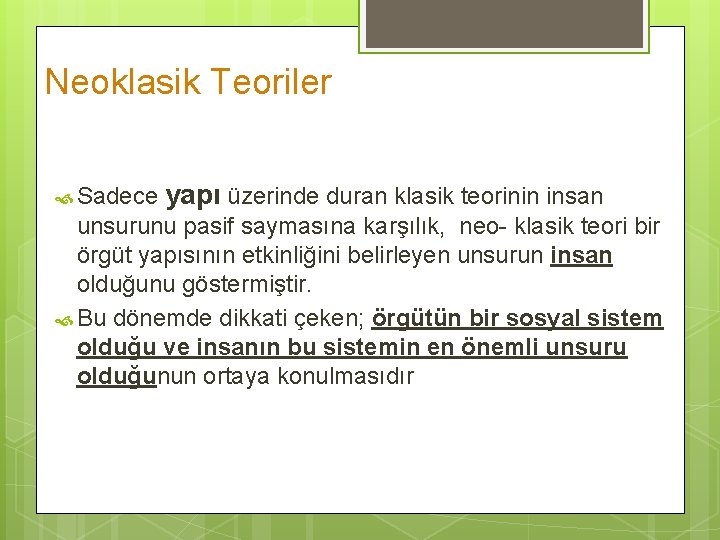 Neoklasik Teoriler

Sadece yapı üzerinde duran klasik teorinin insan unsurunu pasif saymasına karşılık, neo- klasik teori bir örgüt yapısının etkinliğini belirleyen unsurun insan olduğunu göstermiştir.

Bu dönemde dikkati çeken; örgütün bir sosyal sistem olduğu ve insanın bu sistemin en önemli unsuru olduğunun ortaya konulmasıdır